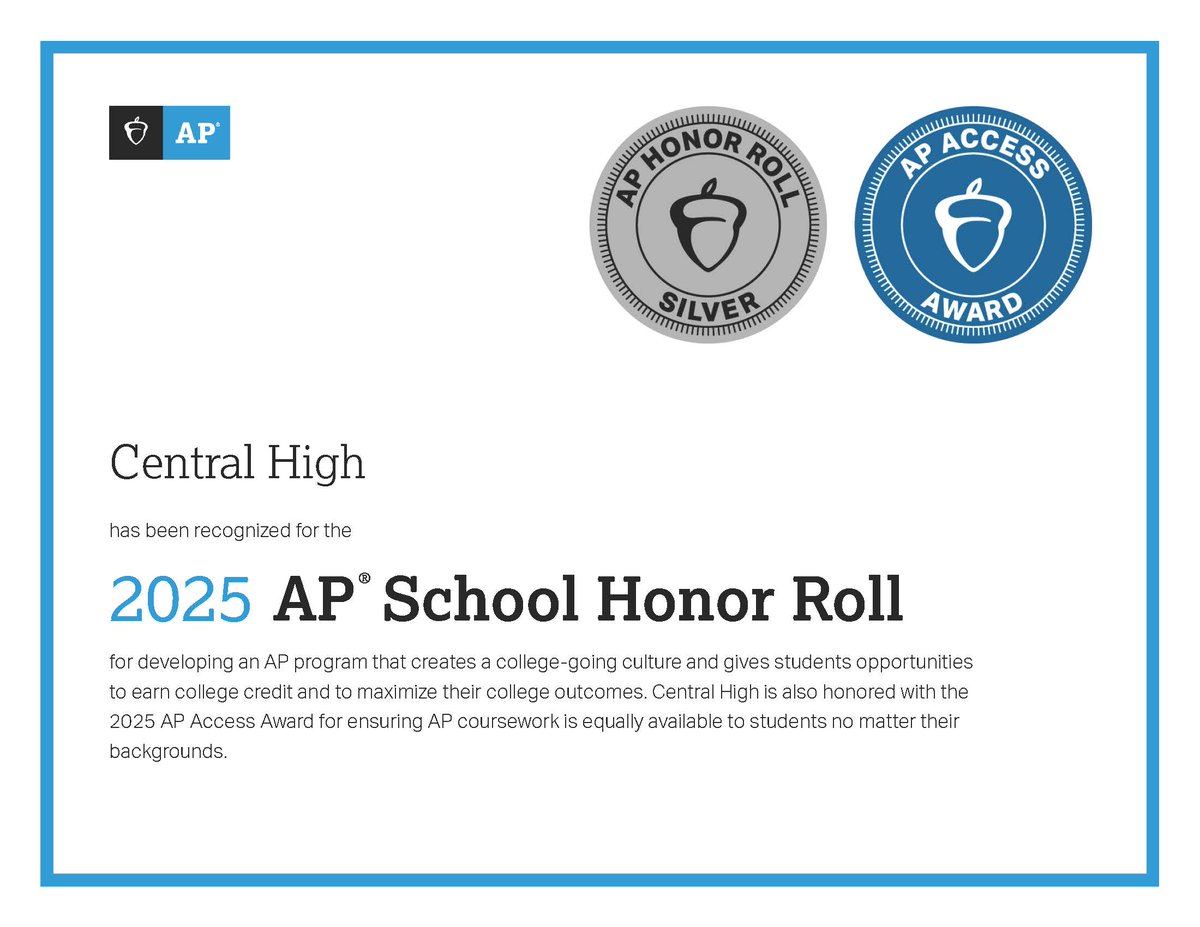 AP®

AP HONOR ROLL
SILVER

AP ACCESS
AWARD

Central High

has been recognized for the

2025 AP® School Honor Roll

for developing an AP program that creates a college-going culture and gives students opportunities to earn college credit and to maximize their college outcomes. Central High is also honored with the 2025 AP Access Award for ensuring AP coursework is equally available to students no matter their backgrounds.